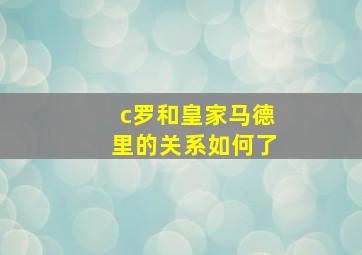 c罗和皇家马德里的关系如何了